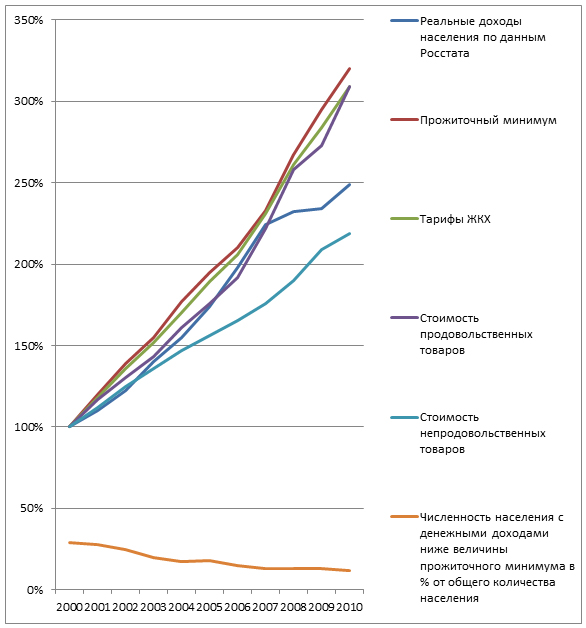 350%
300%
250%
200%
150%
100%
50%
0%

2000 2001 2002 2003 2004 2005 2006 2007 2008 2009 2010

Реальные доходы населения по данным Росстата

Прожиточный минимум

Тарифы ЖКХ

Стоимость продовольственных товаров

Стоимость непродовольственных товаров

Численность населения с денежными доходами ниже величины прожиточного минимума в % от общего количества населения